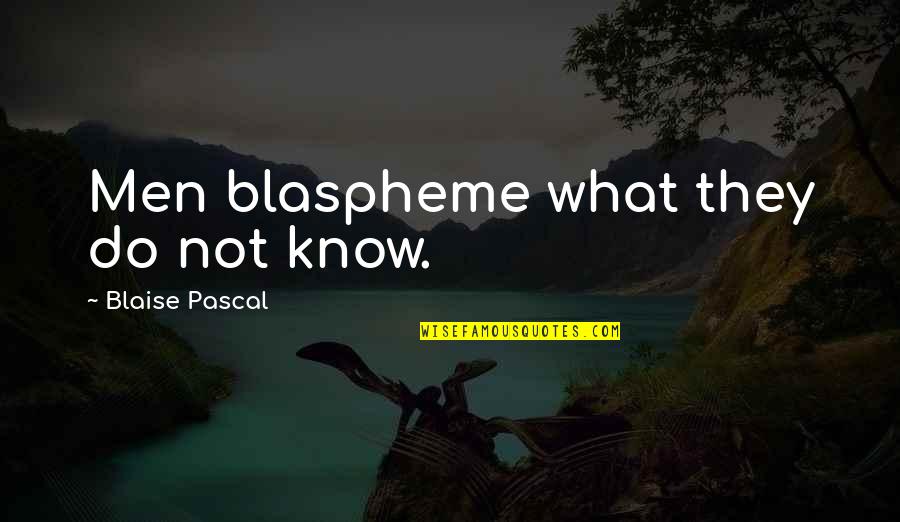 Men blaspheme what they do not know.

~ Blaise Pascal

WISEFAMOUSQUOTES.COM